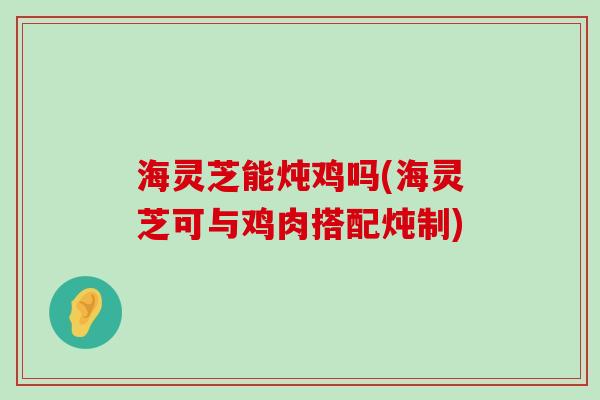 海灵芝能炖鸡吗(海灵芝可与鸡肉搭配炖制)